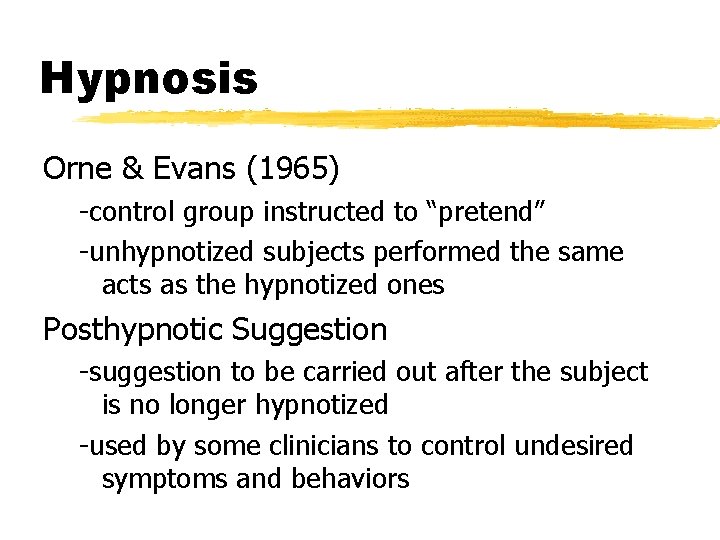 Hypnosis

Orne & Evans (1965)

-control group instructed to “pretend”

-unhypnotized subjects performed the same acts as the hypnotized ones

Posthypnotic Suggestion

-suggestion to be carried out after the subject is no longer hypnotized

-used by some clinicians to control undesired symptoms and behaviors